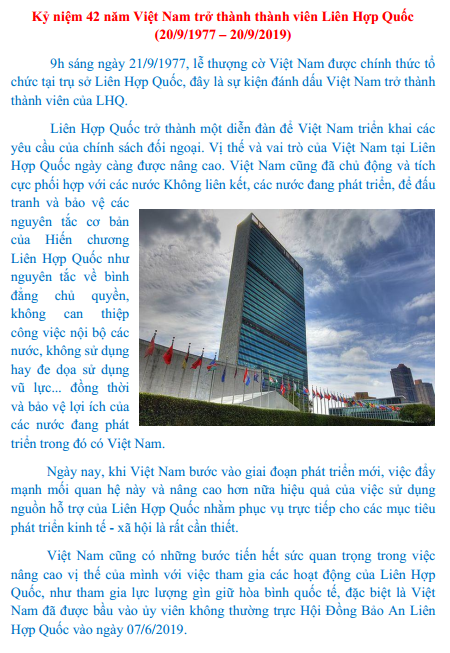 Kỷ niệm 42 năm Việt Nam trở thành thành viên Liên Hợp Quốc
(20/9/1977 – 20/9/2019)

9h sáng ngày 21/9/1977, lễ thượng cờ Việt Nam được chính thức tổ chức tại trụ sở Liên Hợp Quốc, đây là sự kiện đánh dấu Việt Nam trở thành thành viên của LHQ.

Liên Hợp Quốc trở thành một diễn đàn để Việt Nam triển khai các yêu cầu của chính sách đối ngoại. Vị thế và vai trò của Việt Nam tại Liên Hợp Quốc ngày càng được nâng cao. Việt Nam cũng đã chủ động và tích cực phối hợp với các nước Không liên kết, các nước đang phát triển, để đấu tranh và bảo vệ các nguyên tắc cơ bản của Hiến chương Liên Hợp Quốc như nguyên tắc về bình đẳng chủ quyền, không can thiệp công việc nội bộ các nước, không sử dụng hay đe dọa sử dụng vũ lực... đồng thời và bảo vệ lợi ích của các nước đang phát triển trong đó có Việt Nam.

Ngày nay, khi Việt Nam bước vào giai đoạn phát triển mới, việc đẩy mạnh mối quan hệ này và nâng cao hơn nữa hiệu quả của việc sử dụng nguồn hỗ trợ của Liên Hợp Quốc nhằm phục vụ trực tiếp cho các mục tiêu phát triển kinh tế - xã hội là rất cần thiết.

Việt Nam cũng có những bước tiến hết sức quan trọng trong việc nâng cao vị thế của mình với việc tham gia các hoạt động của Liên Hợp Quốc, như tham gia lực lượng gìn giữ hòa bình quốc tế, đặc biệt là Việt Nam đã được bầu vào ủy viên không thường trực Hội Đồng Bảo An Liên Hợp Quốc vào ngày 07/6/2019.